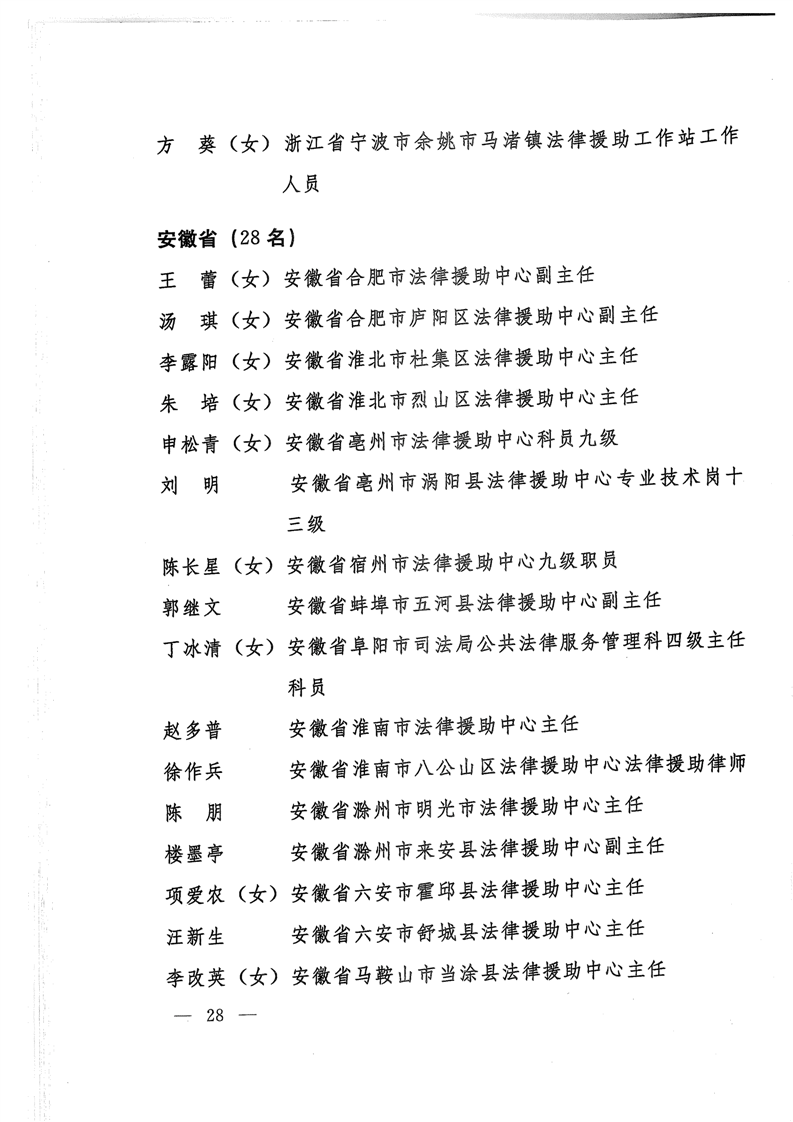 方　葵（女）浙江省宁波市余姚市马渚镇法律援助工作站工作人员

安徽省（28名）
王　蕾（女）安徽省合肥市法律援助中心副主任
汤　琪（女）安徽省合肥市庐阳区法律援助中心副主任
李露阳（女）安徽省淮北市杜集区法律援助中心主任
朱　培（女）安徽省淮北市烈山区法律援助中心主任
申松青（女）安徽省亳州市法律援助中心科员九级
刘　明　　安徽省亳州市涡阳县法律援助中心专业技术岗十三级
陈长星（女）安徽省宿州市法律援助中心九级职员
郭继文　　安徽省蚌埠市五河县法律援助中心副主任
丁冰清（女）安徽省阜阳市司法局公共法律服务管理科四级主任科员
赵多普　　安徽省淮南市法律援助中心主任
徐作兵　　安徽省淮南市八公山区法律援助中心法律援助律师
陈　朋　　安徽省滁州市明光市法律援助中心主任
楼墨亭　　安徽省滁州市来安县法律援助中心副主任
项爱农（女）安徽省六安市霍邱县法律援助中心主任
汪新生　　安徽省六安市舒城县法律援助中心主任
李改英（女）安徽省马鞍山市当涂县法律援助中心主任

— 28 —